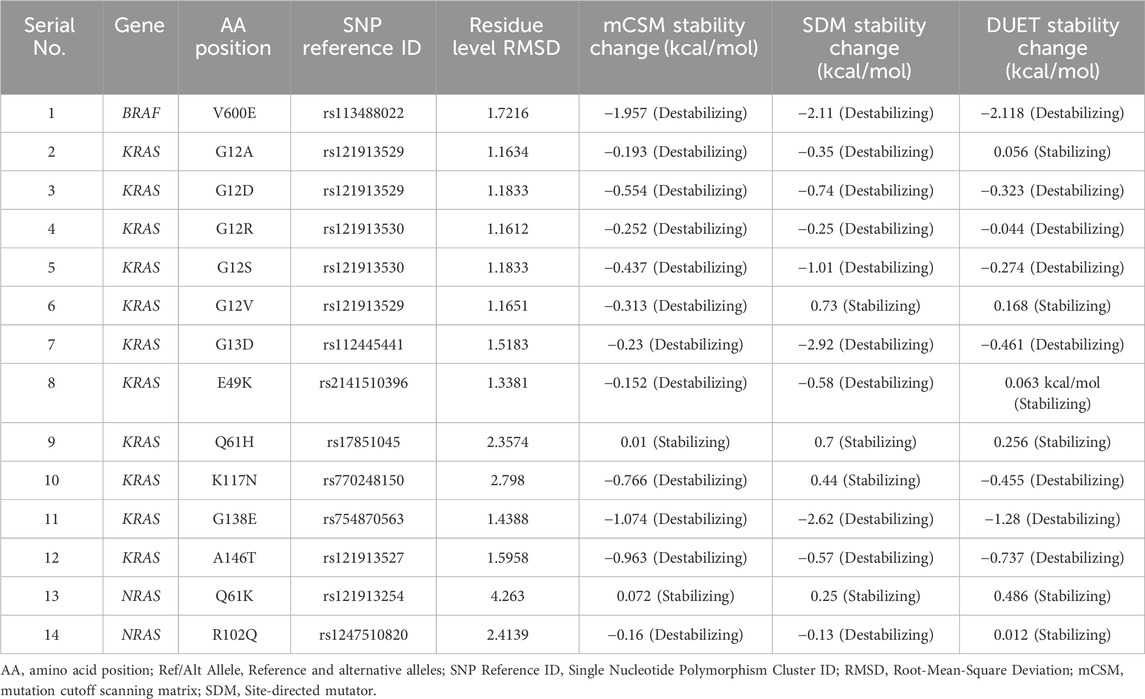 | Serial No. | Gene | AA position | SNP reference ID | Residue level RMSD | mCSM stability change (kcal/mol) | SDM stability change (kcal/mol) | DUET stability change (kcal/mol) |
|---|---|---|---|---|---|---|---|
| 1 | BRAF | V600E | rs113488022 | 1.7216 | −1.957 (Destabilizing) | −2.11 (Destabilizing) | −2.118 (Destabilizing) |
| 2 | KRAS | G12A | rs121913529 | 1.1634 | −0.193 (Destabilizing) | −0.35 (Destabilizing) | 0.056 (Stabilizing) |
| 3 | KRAS | G12D | rs121913529 | 1.1833 | −0.554 (Destabilizing) | −0.74 (Destabilizing) | −0.323 (Destabilizing) |
| 4 | KRAS | G12R | rs121913530 | 1.1612 | −0.252 (Destabilizing) | −0.25 (Destabilizing) | −0.044 (Destabilizing) |
| 5 | KRAS | G12S | rs121913530 | 1.1833 | −0.437 (Destabilizing) | −1.01 (Destabilizing) | −0.274 (Destabilizing) |
| 6 | KRAS | G12V | rs121913529 | 1.1651 | −0.313 (Destabilizing) | 0.73 (Stabilizing) | 0.168 (Stabilizing) |
| 7 | KRAS | G13D | rs112445441 | 1.5183 | −0.23 (Destabilizing) | −2.92 (Destabilizing) | −0.461 (Destabilizing) |
| 8 | KRAS | E49K | rs2141510396 | 1.3381 | −0.152 (Destabilizing) | −0.58 (Destabilizing) | 0.063 kcal/mol (Stabilizing) |
| 9 | KRAS | Q61H | rs17851045 | 2.3574 | 0.01 (Stabilizing) | 0.7 (Stabilizing) | 0.256 (Stabilizing) |
| 10 | KRAS | K117N | rs770248150 | 2.798 | −0.766 (Destabilizing) | 0.44 (Stabilizing) | −0.455 (Destabilizing) |
| 11 | KRAS | G138E | rs754870563 | 1.4388 | −1.074 (Destabilizing) | −2.62 (Destabilizing) | −1.28 (Destabilizing) |
| 12 | KRAS | A146T | rs121913527 | 1.5958 | −0.963 (Destabilizing) | −0.57 (Destabilizing) | −0.737 (Destabilizing) |
| 13 | NRAS | Q61K | rs121913254 | 4.263 | 0.072 (Stabilizing) | 0.25 (Stabilizing) | 0.486 (Stabilizing) |
| 14 | NRAS | R102Q | rs1247510820 | 2.4139 | −0.16 (Destabilizing) | −0.13 (Destabilizing) | 0.012 (Stabilizing) |

AA, amino acid position; Ref/Alt Allele, Reference and alternative alleles; SNP Reference ID, Single Nucleotide Polymorphism Cluster ID; RMSD, Root-Mean-Square Deviation; mCSM, mutation cutoff scanning matrix; SDM, Site-directed mutator.